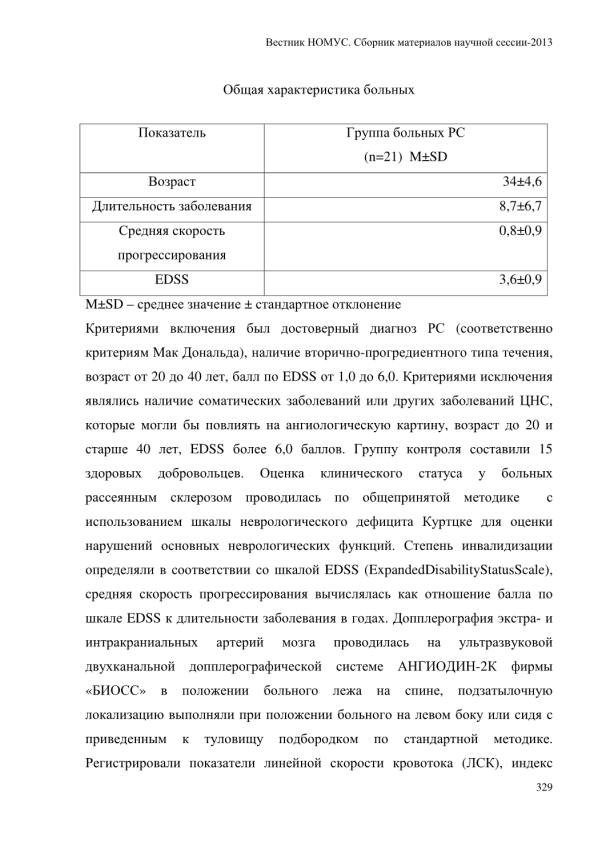 Вестник НОМУС. Сборник материалов научной сессии-2013

Общая характеристика больных

| Показатель | Группа больных РС (n=21) M±SD |
|---|---|
| Возраст | 34±4,6 |
| Длительность заболевания | 8,7±6,7 |
| Средняя скорость прогрессирования | 0,8±0,9 |
| EDSS | 3,6±0,9 |

M±SD – среднее значение ± стандартное отклонение

Критериями включения был достоверный диагноз РС (соответственно критериям Мак Дональда), наличие вторично-прогредиентного типа течения, возраст от 20 до 40 лет, балл по EDSS от 1,0 до 6,0. Критериями исключения являлись наличие соматических заболеваний или других заболеваний ЦНС, которые могли бы повлиять на ангиологическую картину, возраст до 20 и старше 40 лет, EDSS более 6,0 баллов. Группу контроля составили 15 здоровых добровольцев. Оценка клинического статуса у больных рассеянным склерозом проводилась по общепринятой методике с использованием шкалы неврологического дефицита Куртцке для оценки нарушений основных неврологических функций. Степень инвалидизации определяли в соответствии со шкалой EDSS (ExpandedDisabilityStatusScale), средняя скорость прогрессирования вычислялась как отношение балла по шкале EDSS к длительности заболевания в годах. Допплерография экстра- и интракраниальных артерий мозга проводилась на ультразвуковой двухканальной допплерографической системе АНГИОДИН-2К фирмы «БИОСС» в положении больного лежа на спине, подзатылочную локализацию выполняли при положении больного на левом боку или сидя с приведенным к туловищу подбородком по стандартной методике. Регистрировали показатели линейной скорости кровотока (ЛСК), индекс

329